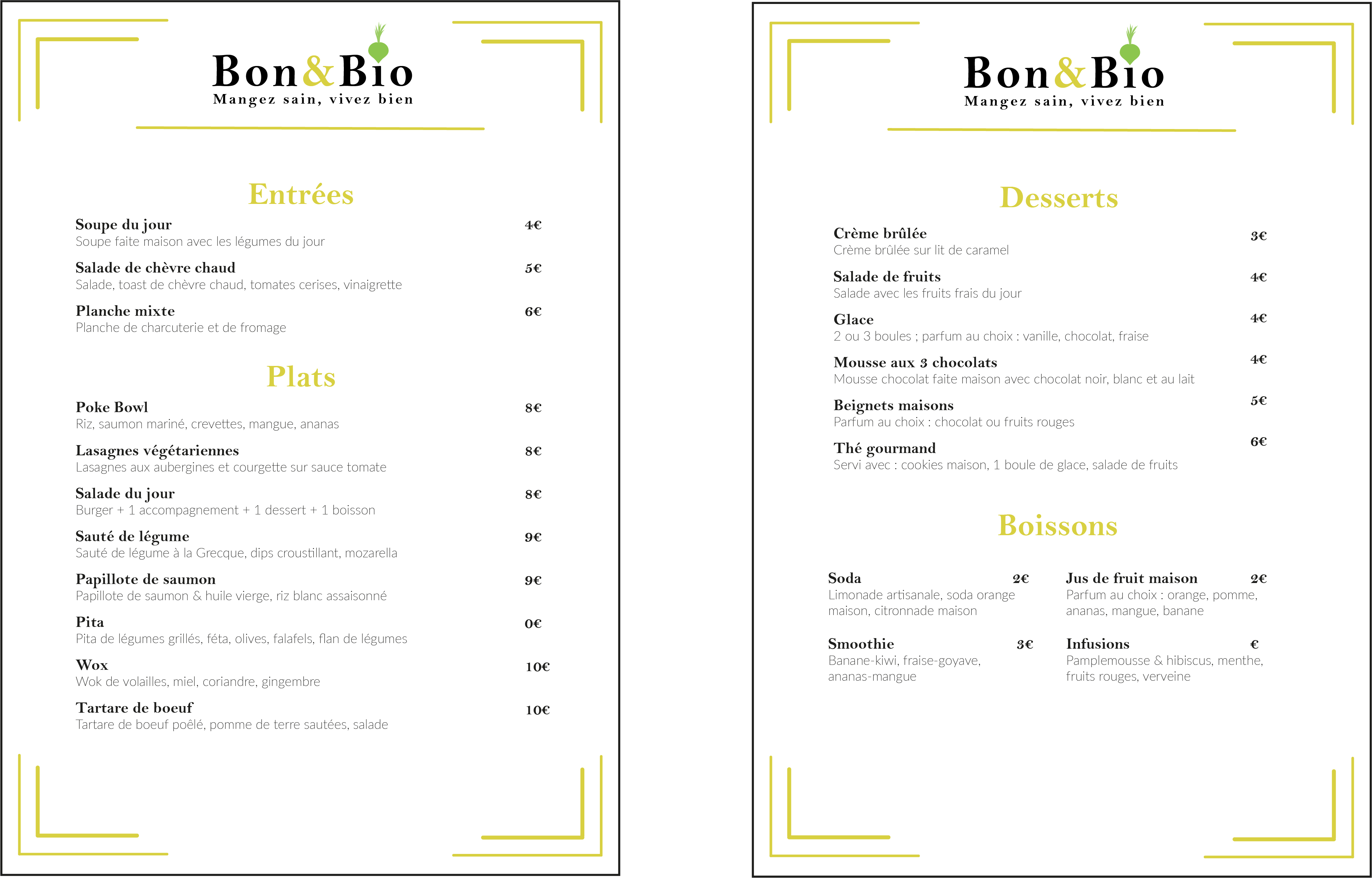 Bon&Bio
Mangez sain, vivez bien

Entrées

Soupe du jour 4€
Soupe faite maison avec les légumes du jour

Salade de chèvre chaud 5€
Salade, toast de chèvre chaud, tomates cerises, vinaigrette

Planche mixte 6€
Planche de charcuterie et de fromage

Plats

Poke Bowl 8€
Riz, saumon mariné, crevettes, mangue, ananas

Lasagnes végétariennes 8€
Lasagnes aux aubergines et courgette sur sauce tomate

Salade du jour 8€
Burger + 1 accompagnement + 1 dessert + 1 boisson

Sauté de légume 9€
Sauté de légume à la Grecque, dips croustillant, mozarella

Papillote de saumon 9€
Papillote de saumon & huile vierge, riz blanc assaisonné

Pita 0€
Pita de légumes grillés, féta, olives, falafels, flan de légumes

Wox 10€
Wok de volailles, miel, coriandre, gingembre

Tartare de boeuf 10€
Tartare de boeuf poêlé, pomme de terre sautées, salade

Bon&Bio
Mangez sain, vivez bien

Desserts

Crème brûlée 3€
Crème brûlée sur lit de caramel

Salade de fruits 4€
Salade avec les fruits frais du jour

Glace 4€
2 ou 3 boules ; parfum au choix : vanille, chocolat, fraise

Mousse aux 3 chocolats 4€
Mousse chocolat faite maison avec chocolat noir, blanc et au lait

Beignets maisons 5€
Parfum au choix : chocolat ou fruits rouges

Thé gourmand 6€
Servi avec : cookies maison, 1 boule de glace, salade de fruits

Boissons

Soda 2€
Limonade artisanale, soda orange maison, citronnade maison

Smoothie 3€
Banane-kiwi, fraise-goyave, ananas-mangue

Jus de fruit maison 2€
Parfum au choix : orange, pomme, ananas, mangue, banane

Infusions €
Pamplemousse & hibiscus, menthe, fruits rouges, verveine